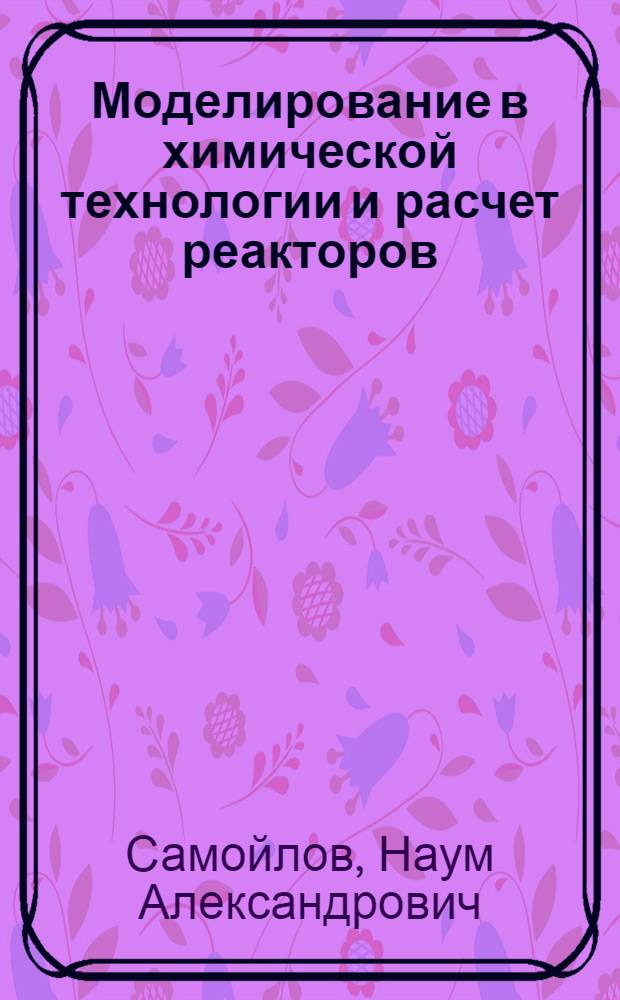 Моделирование в химической технологии и расчет реакторов

Самойлов, Наум Александрович